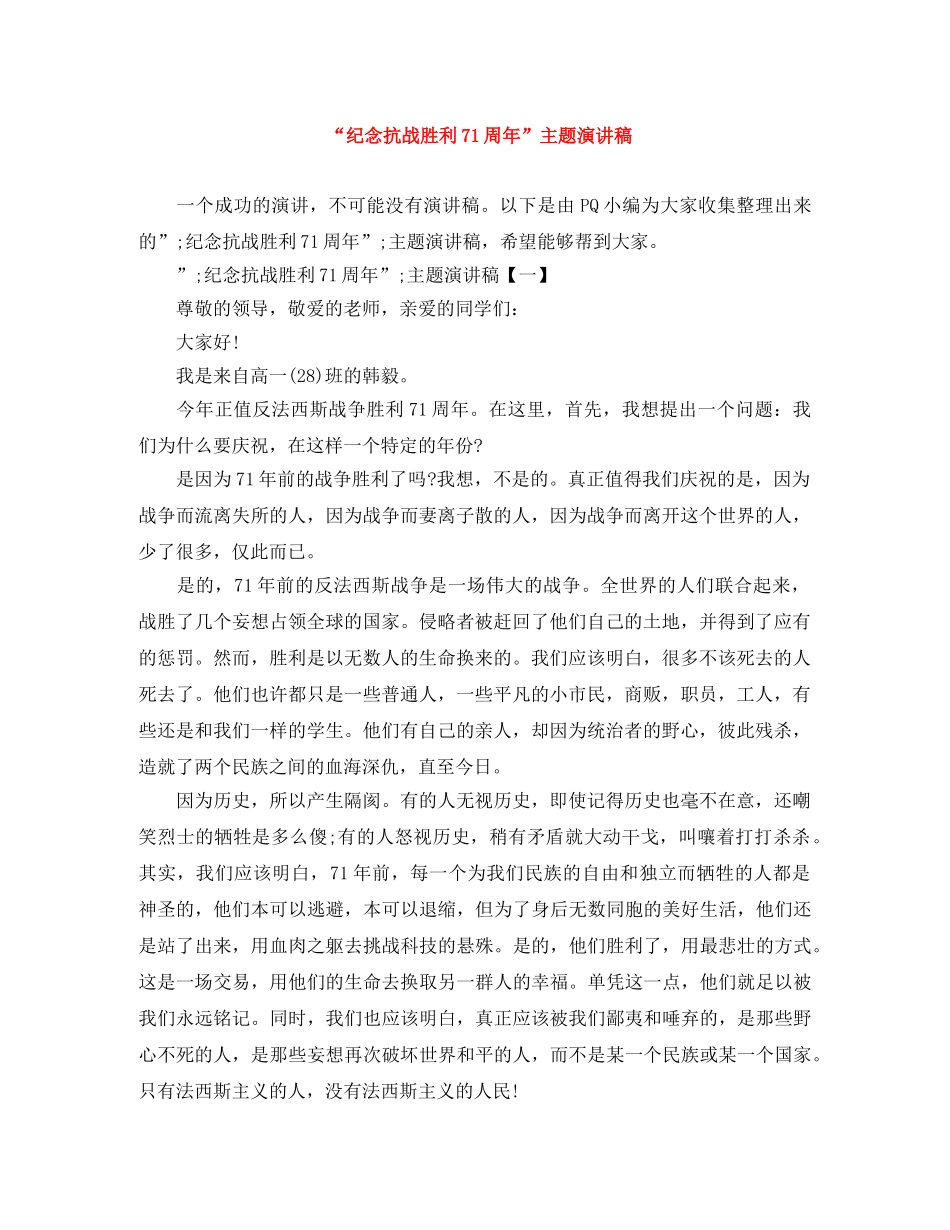 “纪念抗战胜利71周年”主题演讲稿

一个成功的演讲，不可能没有演讲稿。以下是由PQ小编为大家收集整理出来的”;纪念抗战胜利71周年”;主题演讲稿，希望能够帮到大家。

”;纪念抗战胜利71周年”;主题演讲稿【一】

尊敬的领导，敬爱的老师，亲爱的同学们：

大家好!

我是来自高一(28)班的韩毅。

今年正值反法西斯战争胜利71周年。在这里，首先，我想提出一个问题：我们为什么要庆祝，在这样一个特定的年份?

是因为71年前的战争胜利了吗?我想，不是的。真正值得我们庆祝的是，因为战争而流离失所的人，因为战争而妻离子散的人，因为战争而离开这个世界的人，少了很多，仅此而已。

是的，71年前的反法西斯战争是一场伟大的战争。全世界的人们联合起来，战胜了几个妄想占领全球的国家。侵略者被赶回了他们自己的土地，并得到了应有的惩罚。然而，胜利是以无数人的生命换来的。我们应该明白，很多不该死去的人死去了。他们也许都只是一些普通人，一些平凡的小市民，商贩，职员，工人，有些还是和我们一样的学生。他们有自己的亲人，却因为统治者的野心，彼此残杀，造就了两个民族之间的血海深仇，直至今日。

因为历史，所以产生隔阂。有的人无视历史，即使记得历史也毫不在意，还嘲笑烈士的牺牲是多么傻;有的人怒视历史，稍有矛盾就大动干戈，叫嚷着打打杀杀。其实，我们应该明白，71年前，每一个为我们民族的自由和独立而牺牲的人都是神圣的，他们本可以逃避，本可以退缩，但为了身后无数同胞的美好生活，他们还是站了出来，用血肉之躯去挑战科技的悬殊。是的，他们胜利了，用最悲壮的方式。这是一场交易，用他们的生命去换取另一群人的幸福。单凭这一点，他们就足以被我们永远铭记。同时，我们也应该明白，真正应该被我们鄙夷和唾弃的，是那些野心不死的人，是那些妄想再次破坏世界和平的人，而不是某一个民族或某一个国家。只有法西斯主义的人，没有法西斯主义的人民!